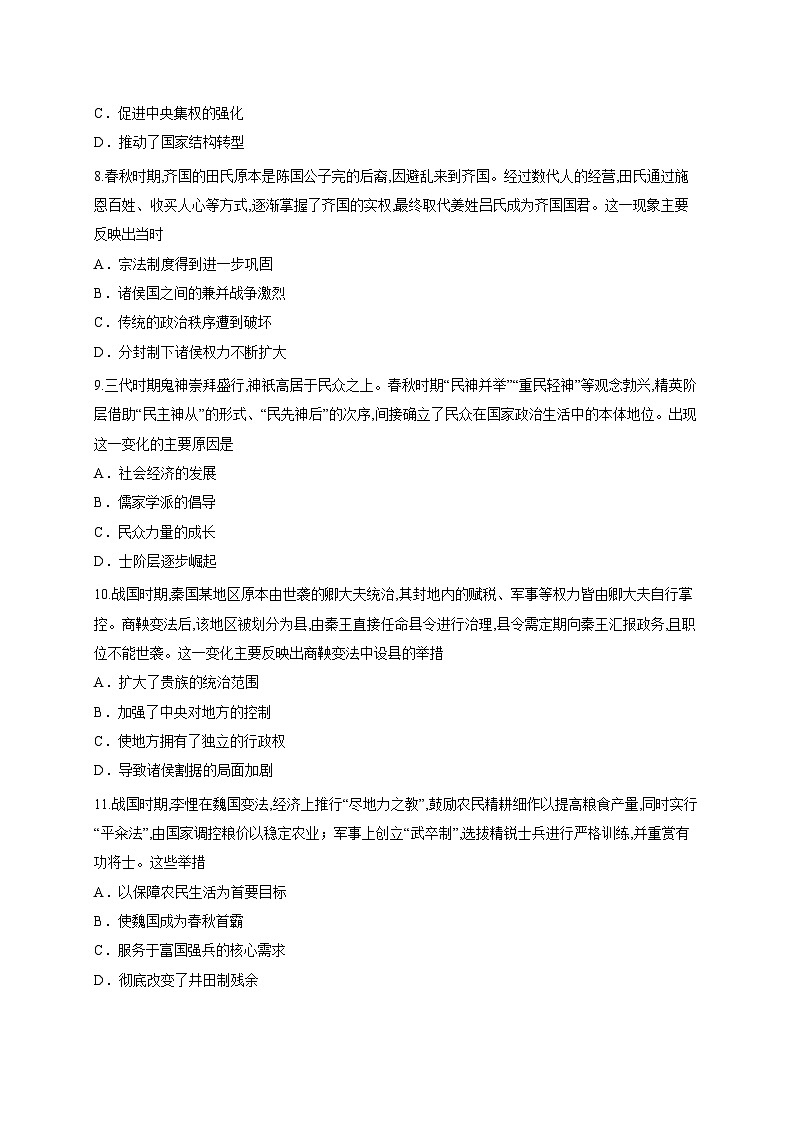 C．促进中央集权的强化

D．推动了国家结构转型

8.春秋时期,齐国的田氏原本是陈国公子完的后裔,因避乱来到齐国。经过数代人的经营,田氏通过施恩百姓、收买人心等方式,逐渐掌握了齐国的实权,最终取代姜姓吕氏成为齐国国君。这一现象主要反映出当时

A．宗法制度得到进一步巩固

B．诸侯国之间的兼并战争激烈

C．传统的政治秩序遭到破坏

D．分封制下诸侯权力不断扩大

9.三代时期鬼神崇拜盛行,神祇高居于民众之上。春秋时期“民神并举”“重民轻神”等观念勃兴,精英阶层借助“民主神从”的形式、“民先神后”的次序,间接确立了民众在国家政治生活中的本体地位。出现这一变化的主要原因是

A．社会经济的发展

B．儒家学派的倡导

C．民众力量的成长

D．士阶层逐步崛起

10.战国时期,秦国某地区原本由世袭的卿大夫统治,其封地内的赋税、军事等权力皆由卿大夫自行掌控。商鞅变法后,该地区被划分为县,由秦王直接任命县令进行治理,县令需定期向秦王汇报政务,且职位不能世袭。这一变化主要反映出商鞅变法中设县的举措

A．扩大了贵族的统治范围

B．加强了中央对地方的控制

C．使地方拥有了独立的行政权

D．导致诸侯割据的局面加剧

11.战国时期,李悝在魏国变法,经济上推行“尽地力之教”,鼓励农民精耕细作以提高粮食产量,同时实行“平籴法”,由国家调控粮价以稳定农业；军事上创立“武卒制”,选拔精锐士兵进行严格训练,并重赏有功将士。这些举措

A．以保障农民生活为首要目标

B．使魏国成为春秋首霸

C．服务于富国强兵的核心需求

D．彻底改变了井田制残余